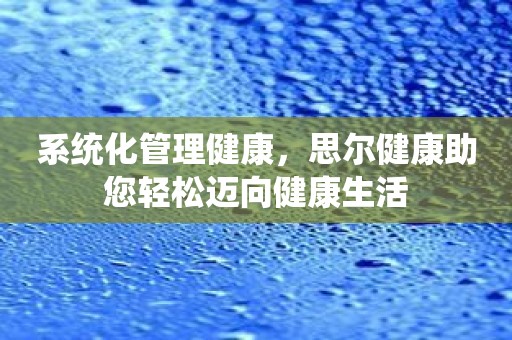 系统化管理健康，思尔健康助您轻松迈向健康生活